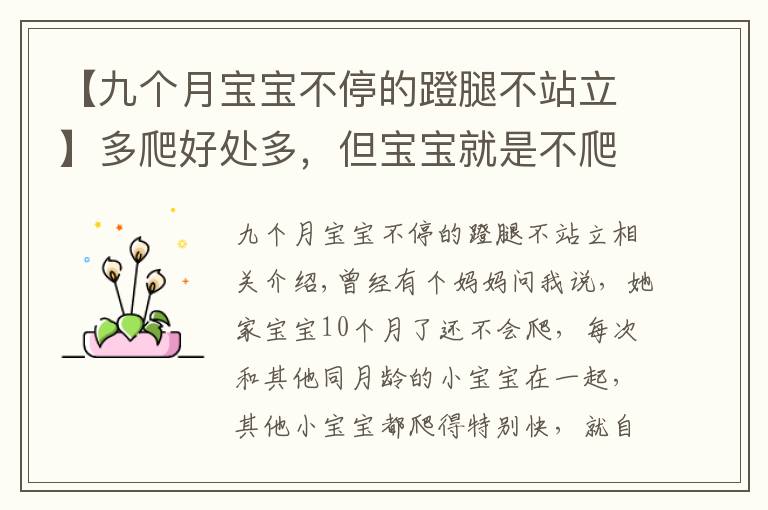 【九个月宝宝不停的蹬腿不站立】多爬好处多，但宝宝就是不爬

九个月宝宝不停的蹬腿不站立相关介绍，曾经有个妈妈问我说，她家宝宝10个月了还不会爬，每次和其他同月龄的小宝宝在一起，其他小宝宝都爬得特别快，就自